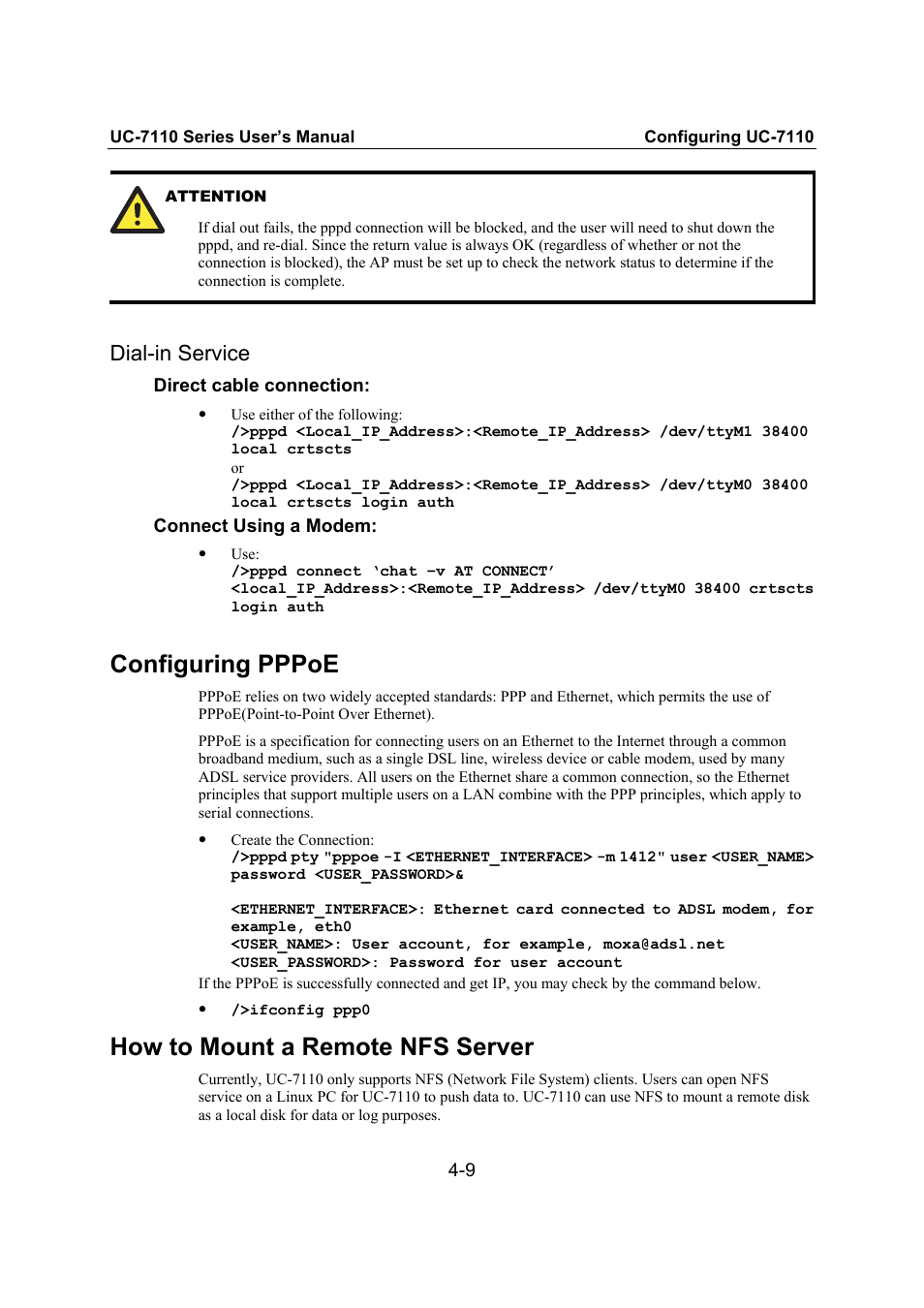 UC-7110 Series User's Manual

Configuring UC-7110

ATTENTION

If dial out fails, the pppd connection will be blocked, and the user will need to shut down the pppd, and re-dial. Since the return value is always OK (regardless of whether or not the connection is blocked), the AP must be set up to check the network status to determine if the connection is complete.

Dial-in Service

Direct cable connection:

• Use either of the following:
/>pppd <Local_IP_Address>:<Remote_IP_Address> /dev/ttyM1 38400 local crtscts
or
/>pppd <Local_IP_Address>:<Remote_IP_Address> /dev/ttyM0 38400 local crtscts login auth

Connect Using a Modem:

• Use:
/>pppd connect 'chat –v AT CONNECT' <local_IP_Address>:<Remote_IP_Address> /dev/ttyM0 38400 crtscts login auth

Configuring PPPoE

PPPoE relies on two widely accepted standards: PPP and Ethernet, which permits the use of PPPoE(Point-to-Point Over Ethernet).

PPPoE is a specification for connecting users on an Ethernet to the Internet through a common broadband medium, such as a single DSL line, wireless device or cable modem, used by many ADSL service providers. All users on the Ethernet share a common connection, so the Ethernet principles that support multiple users on a LAN combine with the PPP principles, which apply to serial connections.

• Create the Connection:
/>pppd pty "pppoe -I <ETHERNET_INTERFACE> -m 1412" user <USER_NAME> password <USER_PASSWORD>&

<ETHERNET_INTERFACE>: Ethernet card connected to ADSL modem, for example, eth0
<USER_NAME>: User account, for example, moxa@adsl.net
<USER_PASSWORD>: Password for user account

If the PPPoE is successfully connected and get IP, you may check by the command below.

• />ifconfig ppp0

How to Mount a Remote NFS Server

Currently, UC-7110 only supports NFS (Network File System) clients. Users can open NFS service on a Linux PC for UC-7110 to push data to. UC-7110 can use NFS to mount a remote disk as a local disk for data or log purposes.

4-9